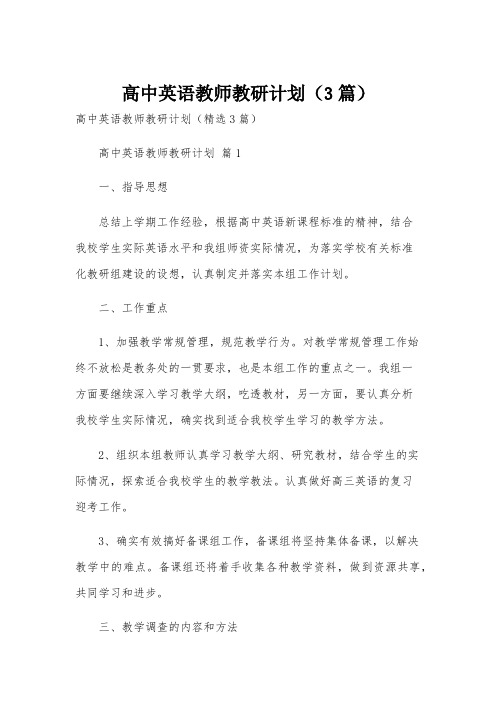 高中英语教师教研计划（3篇）

高中英语教师教研计划（精选3篇）

高中英语教师教研计划 篇1

一、指导思想

总结上学期工作经验，根据高中英语新课程标准的精神，结合我校学生实际英语水平和我组师资实际情况，为落实学校有关标准化教研组建设的设想，认真制定并落实本组工作计划。

二、工作重点

1、加强教学常规管理，规范教学行为。对教学常规管理工作始终不放松是教务处的一贯要求，也是本组工作的重点之一。我组一方面要继续深入学习教学大纲，吃透教材，另一方面，要认真分析我校学生实际情况，确实找到适合我校学生学习的教学方法。

2、组织本组教师认真学习教学大纲、研究教材，结合学生的实际情况，探索适合我校学生的教学教法。认真做好高三英语的复习迎考工作。

3、确实有效搞好备课组工作，备课组将坚持集体备课，以解决教学中的难点。备课组还将着手收集各种教学资料，做到资源共享，共同学习和进步。

三、教学调查的内容和方法